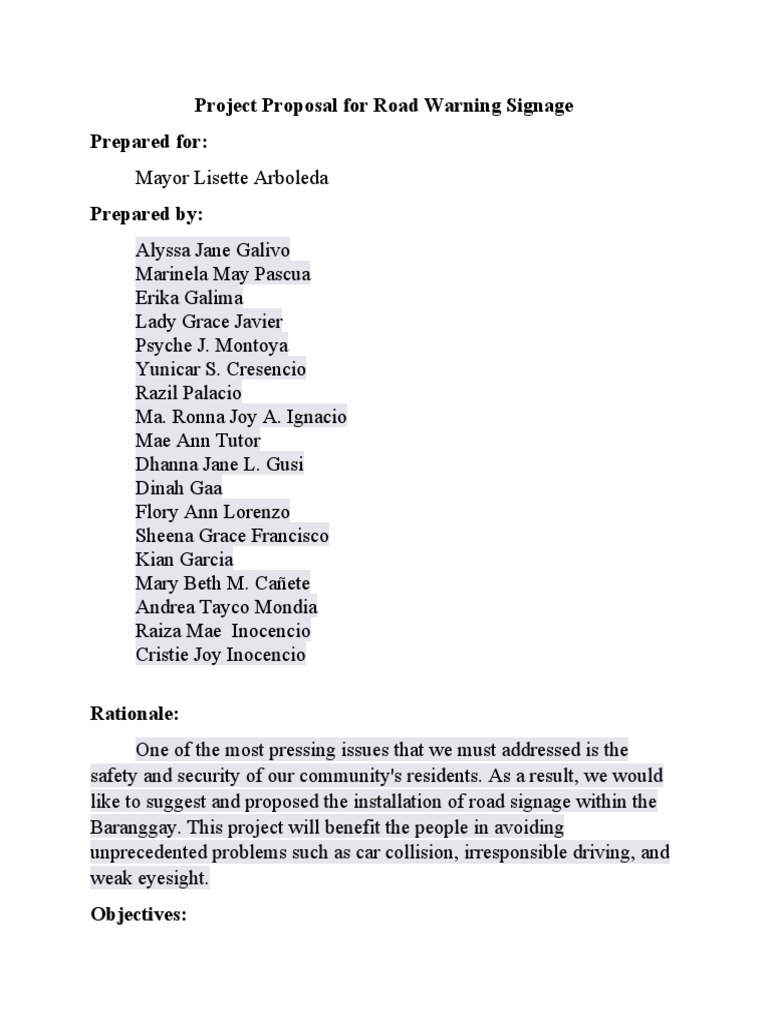 Project Proposal for Road Warning Signage

Prepared for:

Mayor Lisette Arboleda

Prepared by:

Alyssa Jane Galivo
Marinela May Pascua
Erika Galima
Lady Grace Javier
Psyche J. Montoya
Yunicar S. Cresencio
Razil Palacio
Ma. Ronna Joy A. Ignacio
Mae Ann Tutor
Dhanna Jane L. Gusi
Dinah Gaa
Flory Ann Lorenzo
Sheena Grace Francisco
Kian Garcia
Mary Beth M. Cañete
Andrea Tayco Mondia
Raiza Mae Inocencio
Cristie Joy Inocencio

Rationale:

One of the most pressing issues that we must addressed is the safety and security of our community's residents. As a result, we would like to suggest and proposed the installation of road signage within the Baranggay. This project will benefit the people in avoiding unprecedented problems such as car collision, irresponsible driving, and weak eyesight.

Objectives: